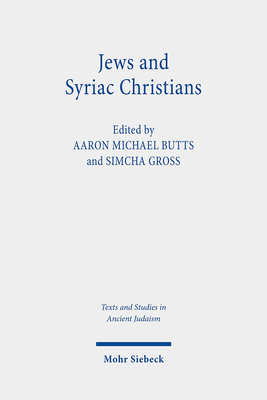 Jews and Syriac Christians

Edited by
AARON MICHAEL BUTTS
and SIMCHA GROSS

Texts and Studies in Ancient Judaism

Mohr Siebeck